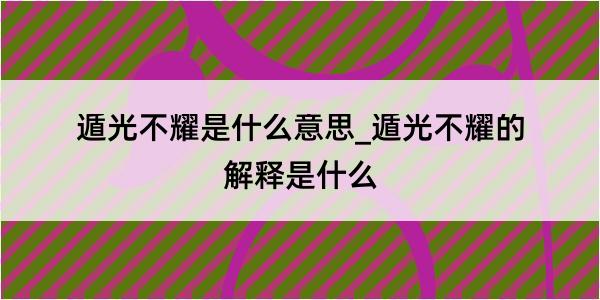 遁光不耀是什么意思_遁光不耀的解释是什么